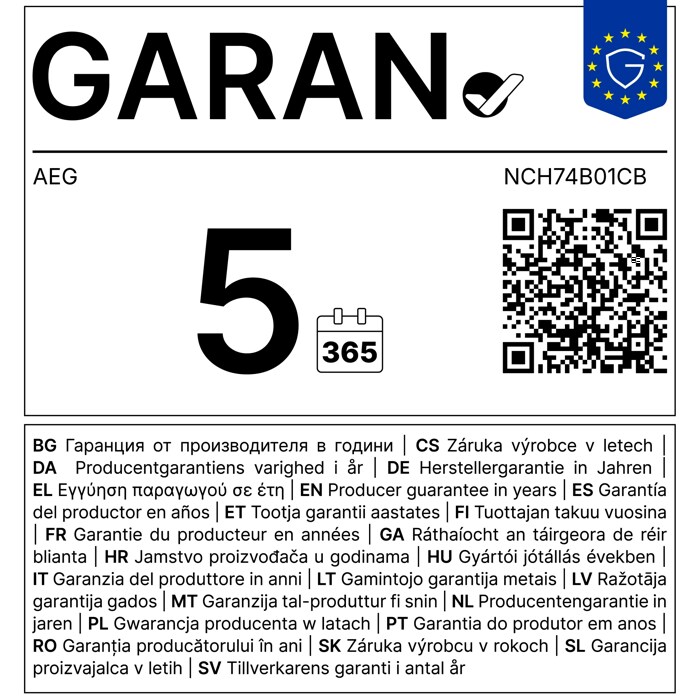 GARAN

AEG

NCH74B01CB

5

365

BG Гаранция от производителя в години | CS Záruka výrobce v letech | DA Producentgarantiens varighed i år | DE Herstellergarantie in Jahren | EL Εγγύηση παραγωγού σε έτη | EN Producer guarantee in years | ES Garantía del productor en años | ET Tootja garantii aastates | FI Tuottajan takuu vuosina | FR Garantie du producteur en années | GA Ráthaíocht an táirgeora de réir blianta | HR Jamstvo proizvođača u godinama | HU Gyártói jótállás években | IT Garanzia del produttore in anni | LT Gamintojo garantija metais | LV Ražotāja garantija gados | MT Garanzija tal-produttur fi snin | NL Producentengarantie in jaren | PL Gwarancja producenta w latach | PT Garantia do produtor em anos | RO Garanția producătorului în ani | SK Záruka výrobcu v rokoch | SL Garancija proizvajalca v letih | SV Tillverkarens garanti i antal år